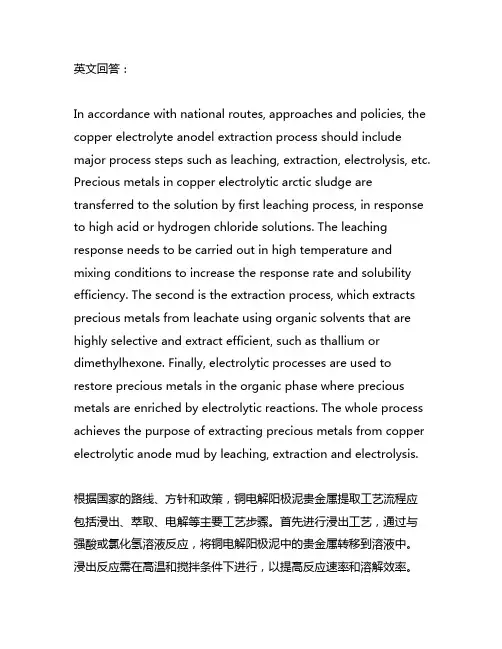 英文回答：

In accordance with national routes, approaches and policies, the copper electrolyte anodel extraction process should include major process steps such as leaching, extraction, electrolysis, etc. Precious metals in copper electrolytic arctic sludge are transferred to the solution by first leaching process, in response to high acid or hydrogen chloride solutions. The leaching response needs to be carried out in high temperature and mixing conditions to increase the response rate and solubility efficiency. The second is the extraction process, which extracts precious metals from leachate using organic solvents that are highly selective and extract efficient, such as thallium or dimethylhexone. Finally, electrolytic processes are used to restore precious metals in the organic phase where precious metals are enriched by electrolytic reactions. The whole process achieves the purpose of extracting precious metals from copper electrolytic anode mud by leaching, extraction and electrolysis.

根据国家的路线、方针和政策，铜电解阳极泥贵金属提取工艺流程应包括浸出、萃取、电解等主要工艺步骤。首先进行浸出工艺，通过与强酸或氯化氢溶液反应，将铜电解阳极泥中的贵金属转移到溶液中。浸出反应需在高温和搅拌条件下进行，以提高反应速率和溶解效率。